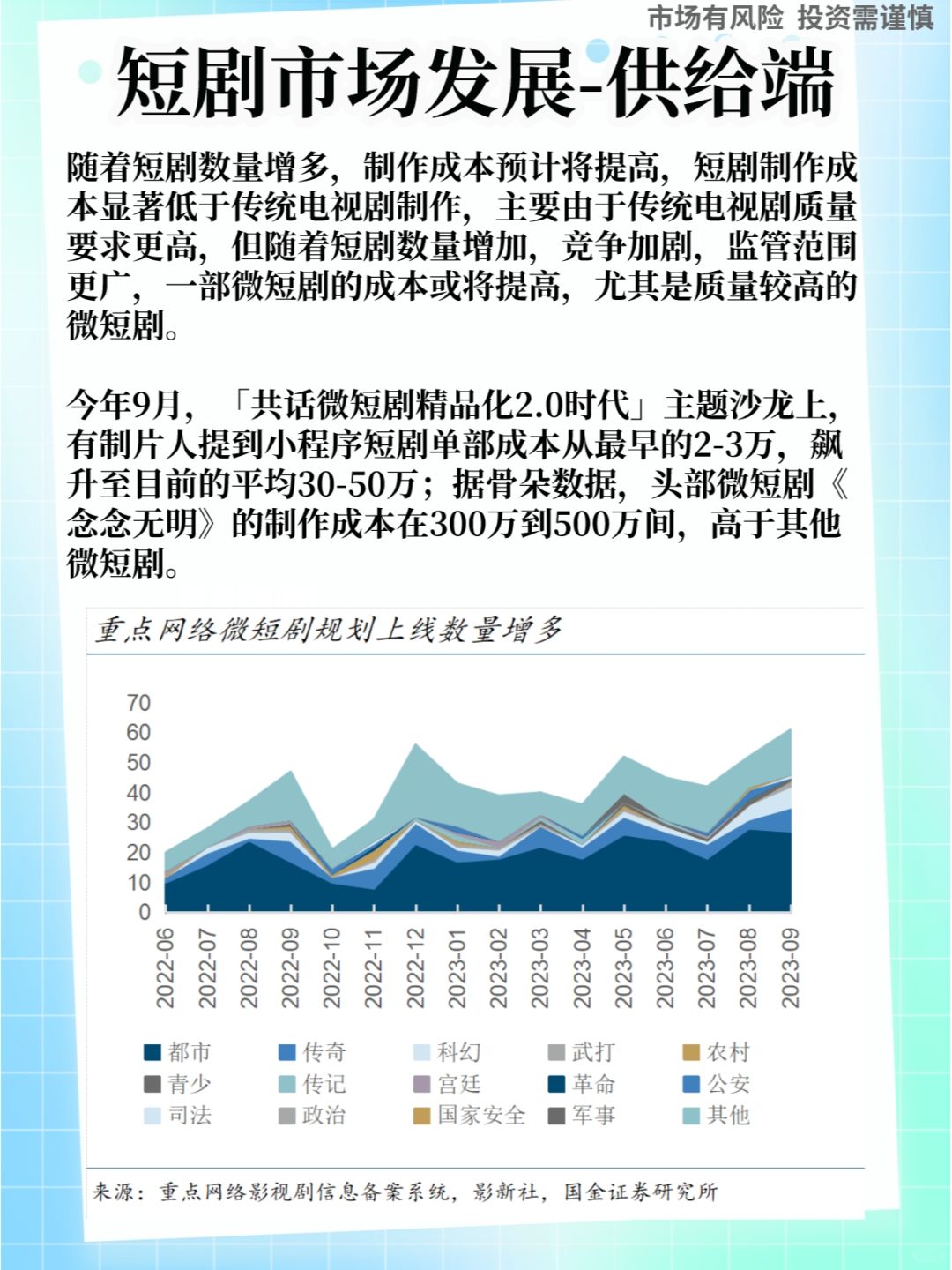 市场有风险 投资需谨慎

短剧市场发展-供给端

随着短剧数量增多，制作成本预计将提高，短剧制作成本显著低于传统电视剧制作，主要由于传统电视剧质量要求更高，但随着短剧数量增加，竞争加剧，监管范围更广，一部微短剧的成本或将提高，尤其是质量较高的微短剧。

今年9月，「共话微短剧精品化2.0时代」主题沙龙上，有制片人提到小程序短剧单部成本从最早的2-3万，飙升至目前的平均30-50万；据骨朵数据，头部微短剧《念念无明》的制作成本在300万到500万间，高于其他微短剧。

重点网络微短剧规划上线数量增多

70
60
50
40
30
20
10
0

2022-06 2022-07 2022-08 2022-09 2022-10 2022-11 2022-12 2023-01 2023-02 2023-03 2023-04 2023-05 2023-06 2023-07 2023-08 2023-09

都市 传奇 科幻 武打 农村
青少 传记 宫廷 革命 公安
司法 政治 国家安全 军事 其他

来源：重点网络影视剧信息备案系统，影新社，国金证券研究所